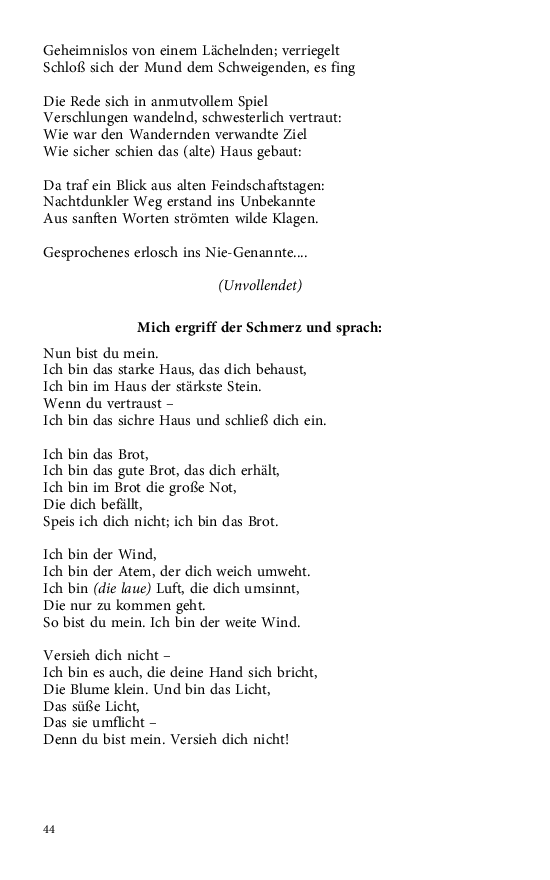 Geheimnislos von einem Lächelnden; verriegelt
Schloß sich der Mund dem Schweigenden, es fing

Die Rede sich in anmutvollem Spiel
Verschlungen wandelnd, schwesterlich vertraut:
Wie war den Wandernden verwandte Ziel
Wie sicher schien das (alte) Haus gebaut:

Da traf ein Blick aus alten Feindschaftstagen:
Nachtdunkler Weg erstand ins Unbekannte
Aus sanften Worten strömten wilde Klagen.

Gesprochenes erlosch ins Nie-Genannte....

(Unvollendet)

Mich ergriff der Schmerz und sprach:

Nun bist du mein.
Ich bin das starke Haus, das dich behaust,
Ich bin im Haus der stärkste Stein.
Wenn du vertraust –
Ich bin das sichre Haus und schließ dich ein.

Ich bin das Brot,
Ich bin das gute Brot, das dich erhält,
Ich bin im Brot die große Not,
Die dich befällt,
Speis ich dich nicht; ich bin das Brot.

Ich bin der Wind,
Ich bin der Atem, der dich weich umweht.
Ich bin (die laue) Luft, die dich umsinnt,
Die nur zu kommen geht.
So bist du mein. Ich bin der weite Wind.

Versieh dich nicht –
Ich bin es auch, die deine Hand sich bricht,
Die Blume klein. Und bin das Licht,
Das süße Licht,
Das sie umflicht –
Denn du bist mein. Versieh dich nicht!

44